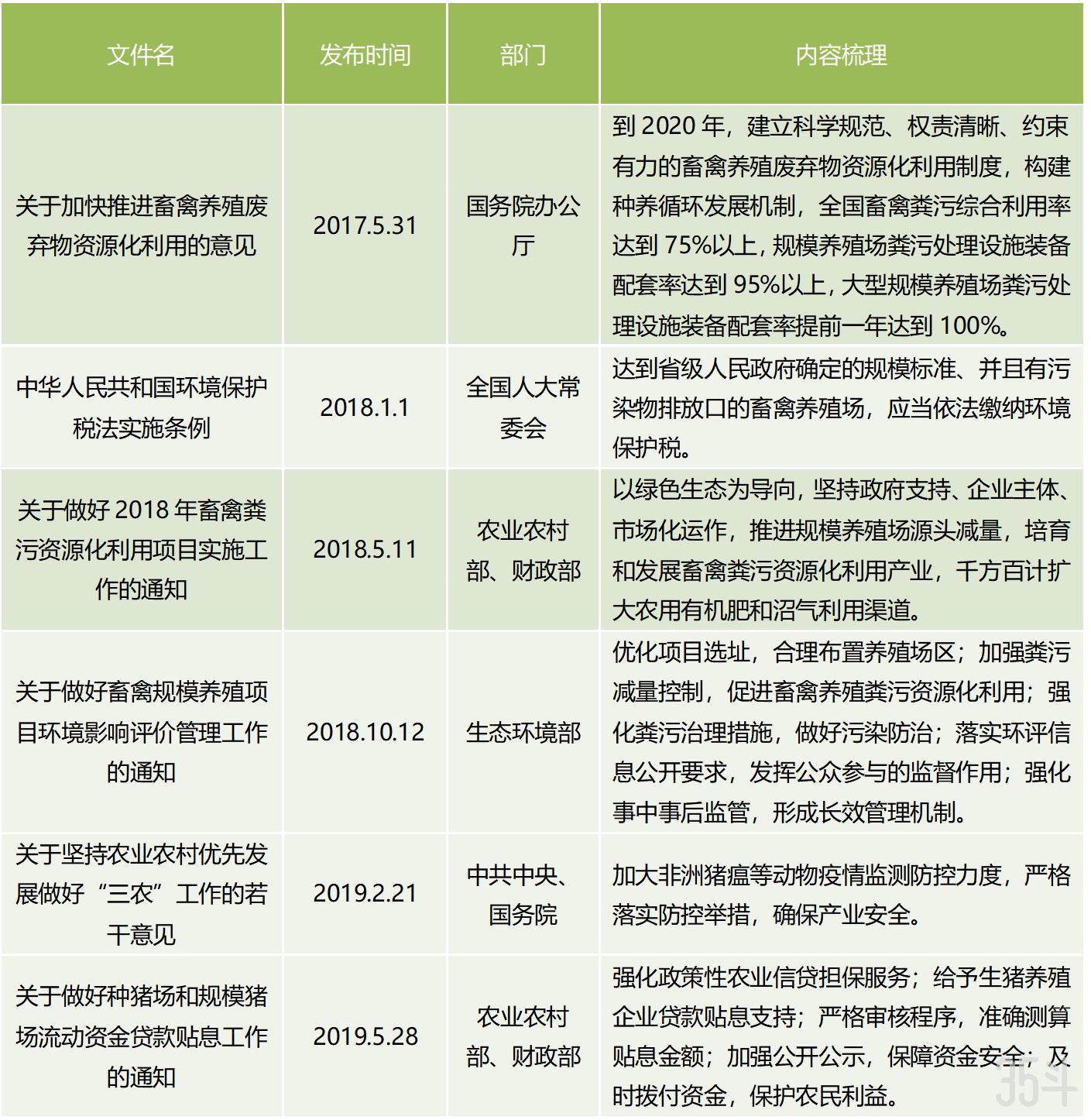 | 文件名 | 发布时间 | 部门 | 内容梳理 |
|---|---|---|---|
| 关于加快推进畜禽养殖废弃物资源化利用的意见 | 2017.5.31 | 国务院办公厅 | 到 2020 年，建立科学规范、权责清晰、约束有力的畜禽养殖废弃物资源化利用制度，构建种养循环发展机制，全国畜禽粪污综合利用率达到 75%以上，规模养殖场粪污处理设施装备配套率达到 95%以上，大型规模养殖场粪污处理设施装备配套率提前一年达到 100%。 |
| 中华人民共和国环境保护税法实施条例 | 2018.1.1 | 全国人大常委会 | 达到省级人民政府确定的规模标准、并且有污染物排放口的畜禽养殖场，应当依法缴纳环境保护税。 |
| 关于做好 2018 年畜禽粪污资源化利用项目实施工作的通知 | 2018.5.11 | 农业农村部、财政部 | 以绿色生态为导向，坚持政府支持、企业主体、市场化运作，推进规模养殖场源头减量，培育和发展畜禽粪污资源化利用产业，千方百计扩大农用有机肥和沼气利用渠道。 |
| 关于做好畜禽规模养殖项目环境影响评价管理工作的通知 | 2018.10.12 | 生态环境部 | 优化项目选址，合理布置养殖场区；加强粪污减量控制，促进畜禽养殖粪污资源化利用；强化粪污治理措施，做好污染防治；落实环评信息公开要求，发挥公众参与的监督作用；强化事中事后监管，形成长效管理机制。 |
| 关于坚持农业农村优先发展做好“三农”工作的若干意见 | 2019.2.21 | 中共中央、国务院 | 加大非洲猪瘟等动物疫情监测防控力度，严格落实防控举措，确保产业安全。 |
| 关于做好种猪场和规模猪场流动资金贷款贴息工作的通知 | 2019.5.28 | 农业农村部、财政部 | 强化政策性农业信贷担保服务；给予生猪养殖企业贷款贴息支持；严格审核程序，准确测算贴息金额；加强公开公示，保障资金安全；及时拨付资金，保护农民利益。 |

35斗